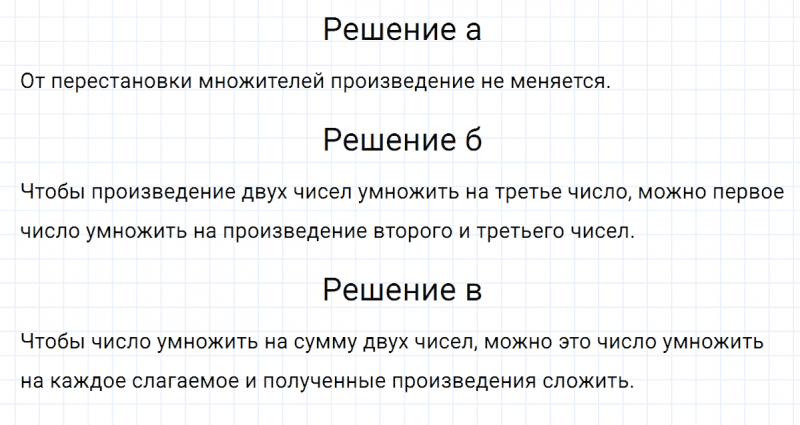 Решение а

От перестановки множителей произведение не меняется.

Решение б

Чтобы произведение двух чисел умножить на третье число, можно первое число умножить на произведение второго и третьего чисел.

Решение в

Чтобы число умножить на сумму двух чисел, можно это число умножить на каждое слагаемое и полученные произведения сложить.